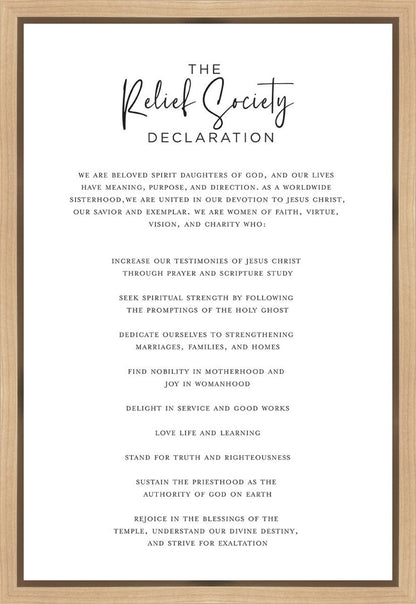 THE
Relief Society
DECLARATION

WE ARE BELOVED SPIRIT DAUGHTERS OF GOD, AND OUR LIVES HAVE MEANING, PURPOSE, AND DIRECTION. AS A WORLDWIDE SISTERHOOD,WE ARE UNITED IN OUR DEVOTION TO JESUS CHRIST, OUR SAVIOR AND EXEMPLAR. WE ARE WOMEN OF FAITH, VIRTUE, VISION, AND CHARITY WHO:

INCREASE OUR TESTIMONIES OF JESUS CHRIST THROUGH PRAYER AND SCRIPTURE STUDY

SEEK SPIRITUAL STRENGTH BY FOLLOWING THE PROMPTINGS OF THE HOLY GHOST

DEDICATE OURSELVES TO STRENGTHENING MARRIAGES, FAMILIES, AND HOMES

FIND NOBILITY IN MOTHERHOOD AND JOY IN WOMANHOOD

DELIGHT IN SERVICE AND GOOD WORKS

LOVE LIFE AND LEARNING

STAND FOR TRUTH AND RIGHTEOUSNESS

SUSTAIN THE PRIESTHOOD AS THE AUTHORITY OF GOD ON EARTH

REJOICE IN THE BLESSINGS OF THE TEMPLE, UNDERSTAND OUR DIVINE DESTINY, AND STRIVE FOR EXALTATION